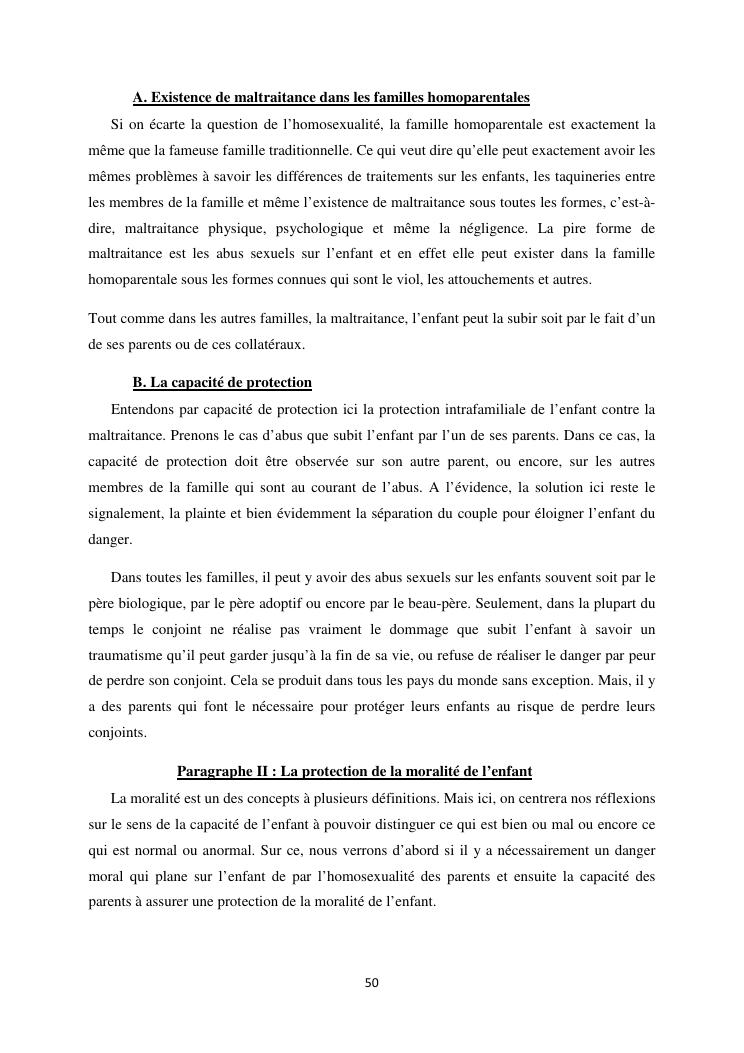 A. Existence de maltraitance dans les familles homoparentales

Si on écarte la question de l'homosexualité, la famille homoparentale est exactement la même que la fameuse famille traditionnelle. Ce qui veut dire qu'elle peut exactement avoir les mêmes problèmes à savoir les différences de traitements sur les enfants, les taquineries entre les membres de la famille et même l'existence de maltraitance sous toutes les formes, c'est-à-dire, maltraitance physique, psychologique et même la négligence. La pire forme de maltraitance est les abus sexuels sur l'enfant et en effet elle peut exister dans la famille homoparentale sous les formes connues qui sont le viol, les attouchements et autres.

Tout comme dans les autres familles, la maltraitance, l'enfant peut la subir soit par le fait d'un de ses parents ou de ces collatéraux.

B. La capacité de protection

Entendons par capacité de protection ici la protection intrafamiliale de l'enfant contre la maltraitance. Prenons le cas d'abus que subit l'enfant par l'un de ses parents. Dans ce cas, la capacité de protection doit être observée sur son autre parent, ou encore, sur les autres membres de la famille qui sont au courant de l'abus. A l'évidence, la solution ici reste le signalement, la plainte et bien évidemment la séparation du couple pour éloigner l'enfant du danger.

Dans toutes les familles, il peut y avoir des abus sexuels sur les enfants souvent soit par le père biologique, par le père adoptif ou encore par le beau-père. Seulement, dans la plupart du temps le conjoint ne réalise pas vraiment le dommage que subit l'enfant à savoir un traumatisme qu'il peut garder jusqu'à la fin de sa vie, ou refuse de réaliser le danger par peur de perdre son conjoint. Cela se produit dans tous les pays du monde sans exception. Mais, il y a des parents qui font le nécessaire pour protéger leurs enfants au risque de perdre leurs conjoints.

Paragraphe II : La protection de la moralité de l'enfant

La moralité est un des concepts à plusieurs définitions. Mais ici, on centrera nos réflexions sur le sens de la capacité de l'enfant à pouvoir distinguer ce qui est bien ou mal ou encore ce qui est normal ou anormal. Sur ce, nous verrons d'abord si il y a nécessairement un danger moral qui plane sur l'enfant de par l'homosexualité des parents et ensuite la capacité des parents à assurer une protection de la moralité de l'enfant.

50